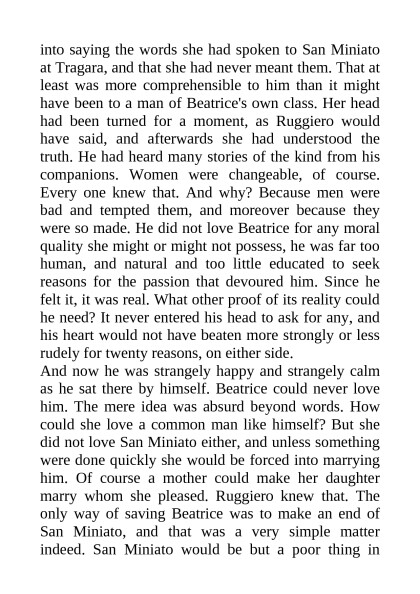 into saying the words she had spoken to San Miniato at Tragara, and that she had never meant them. That at least was more comprehensible to him than it might have been to a man of Beatrice's own class. Her head had been turned for a moment, as Ruggiero would have said, and afterwards she had understood the truth. He had heard many stories of the kind from his companions. Women were changeable, of course. Every one knew that. And why? Because men were bad and tempted them, and moreover because they were so made. He did not love Beatrice for any moral quality she might or might not possess, he was far too human, and natural and too little educated to seek reasons for the passion that devoured him. Since he felt it, it was real. What other proof of its reality could he need? It never entered his head to ask for any, and his heart would not have beaten more strongly or less rudely for twenty reasons, on either side.
And now he was strangely happy and strangely calm as he sat there by himself. Beatrice could never love him. The mere idea was absurd beyond words. How could she love a common man like himself? But she did not love San Miniato either, and unless something were done quickly she would be forced into marrying him. Of course a mother could make her daughter marry whom she pleased. Ruggiero knew that. The only way of saving Beatrice was to make an end of San Miniato, and that was a very simple matter indeed. San Miniato would be but a poor thing in